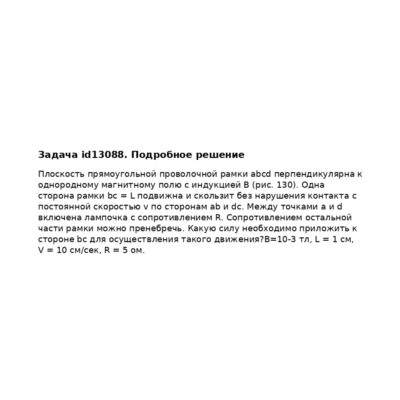 Задача id13088. Подробное решение

Плоскость прямоугольной проволочной рамки abcd перпендикулярна к однородному магнитному полю с индукцией B (рис. 130). Одна сторона рамки bc = L подвижна и скользит без нарушения контакта с постоянной скоростью v по сторонам ab и dc. Между точками a и d включена лампочка с сопротивлением R. Сопротивлением остальной части рамки можно пренебречь. Какую силу необходимо приложить к стороне bc для осуществления такого движения?B=10-3 тл, L = 1 см, V = 10 см/сек, R = 5 ом.